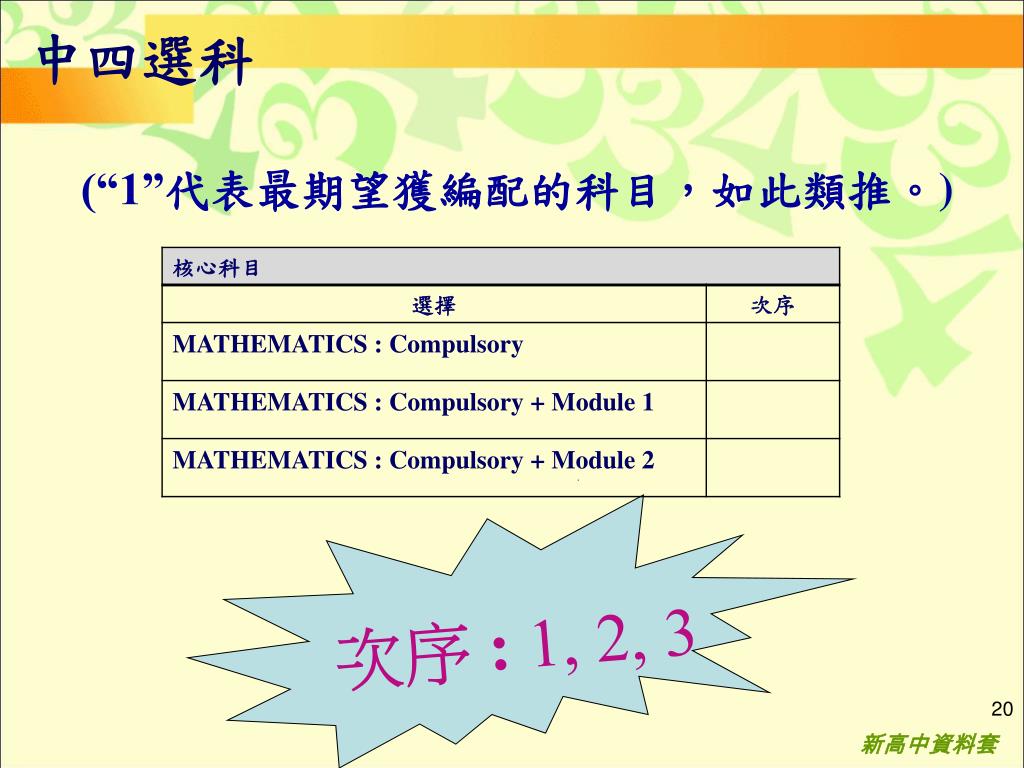 中四選科

(“1”代表最期望獲編配的科目，如此類推。)

| 核心科目 | |
|---|---|
| 選擇 | 次序 |
| MATHEMATICS : Compulsory | |
| MATHEMATICS : Compulsory + Module 1 | |
| MATHEMATICS : Compulsory + Module 2 | |

次序 : 1, 2, 3

20

新高中資料套